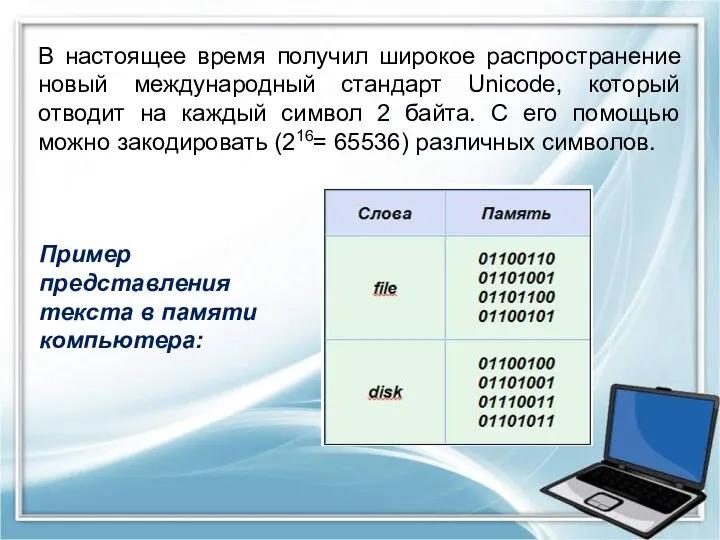 В настоящее время получил широкое распространение новый международный стандарт Unicode, который отводит на каждый символ 2 байта. С его помощью можно закодировать ($2^{16}$= 65536) различных символов.

Пример представления текста в памяти компьютера:

| Слова | Память |
|---|---|
| file | 01100110 01101001 01101100 01100101 |
| disk | 01100100 01101001 01110011 01101011 |